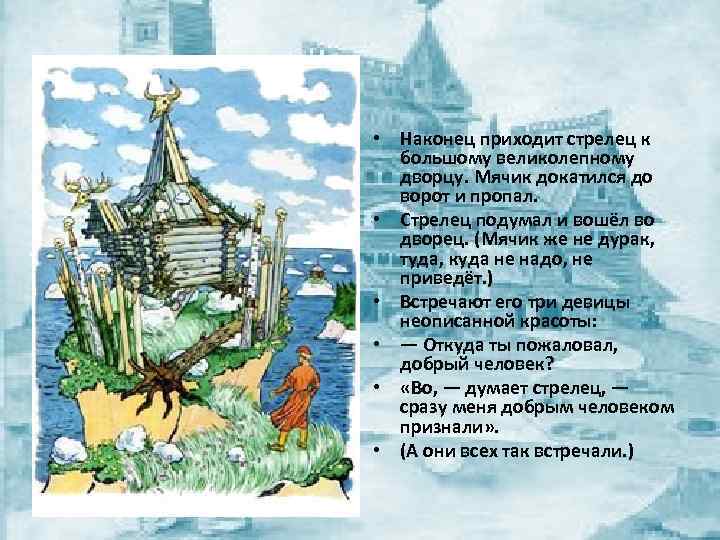 • Наконец приходит стрелец к большому великолепному дворцу. Мячик докатился до ворот и пропал.
• Стрелец подумал и вошёл во дворец. (Мячик же не дурак, туда, куда не надо, не приведёт.)
• Встречают его три девицы неописанной красоты:
• — Откуда ты пожаловал, добрый человек?
• «Во, — думает стрелец, — сразу меня добрым человеком признали».
• (А они всех так встречали.)